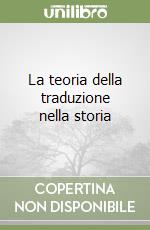 unilibro

La teoria della traduzione nella storia

COPERTINA NON DISPONIBILE